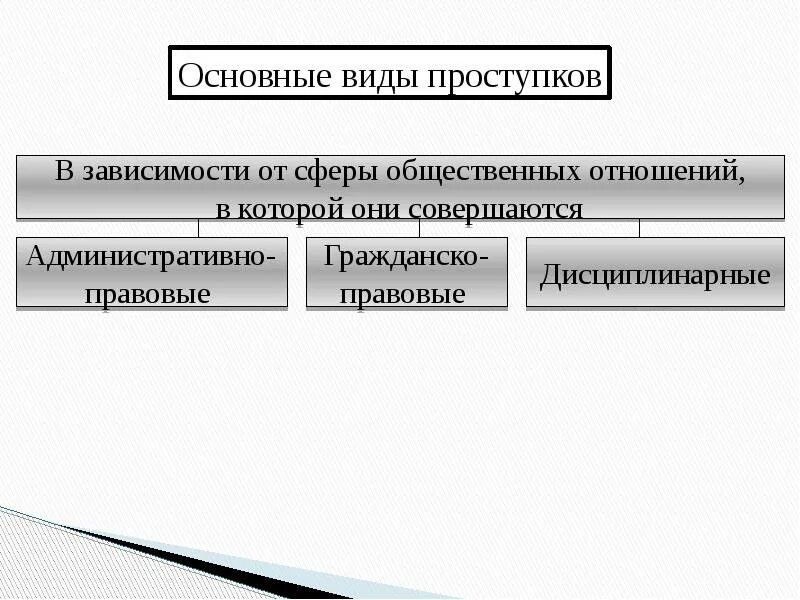 Основные виды проступков

В зависимости от сферы общественных отношений, в которой они совершаются

Административно-правовые

Гражданско-правовые

Дисциплинарные